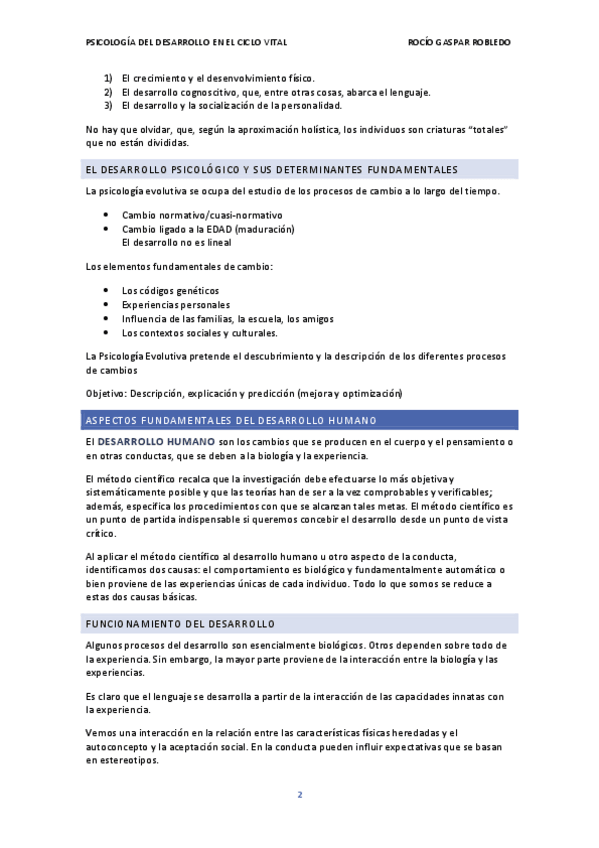 PSICOLOGÍA DEL DESARROLLO EN EL CICLO VITAL ROCÍO GASPAR ROBLEDO

1) El crecimiento y el desenvolvimiento físico.
2) El desarrollo cognoscitivo, que, entre otras cosas, abarca el lenguaje.
3) El desarrollo y la socialización de la personalidad.

No hay que olvidar, que, según la aproximación holística, los individuos son criaturas "totales" que no están divididas.

EL DESARROLLO PSICOLÓGICO Y SUS DETERMINANTES FUNDAMENTALES

La psicología evolutiva se ocupa del estudio de los procesos de cambio a lo largo del tiempo.

• Cambio normativo/cuasi-normativo
• Cambio ligado a la EDAD (maduración)
El desarrollo no es lineal

Los elementos fundamentales de cambio:

• Los códigos genéticos
• Experiencias personales
• Influencia de las familias, la escuela, los amigos
• Los contextos sociales y culturales.

La Psicología Evolutiva pretende el descubrimiento y la descripción de los diferentes procesos de cambios

Objetivo: Descripción, explicación y predicción (mejora y optimización)

ASPECTOS FUNDAMENTALES DEL DESARROLLO HUMANO

El DESARROLLO HUMANO son los cambios que se producen en el cuerpo y el pensamiento o en otras conductas, que se deben a la biología y la experiencia.

El método científico recalca que la investigación debe efectuarse lo más objetiva y sistemáticamente posible y que las teorías han de ser a la vez comprobables y verificables; además, especifica los procedimientos con que se alcanzan tales metas. El método científico es un punto de partida indispensable si queremos concebir el desarrollo desde un punto de vista crítico.

Al aplicar el método científico al desarrollo humano u otro aspecto de la conducta, identificamos dos causas: el comportamiento es biológico y fundamentalmente automático o bien proviene de las experiencias únicas de cada individuo. Todo lo que somos se reduce a estas dos causas básicas.

FUNCIONAMIENTO DEL DESARROLLO

Algunos procesos del desarrollo son esencialmente biológicos. Otros dependen sobre todo de la experiencia. Sin embargo, la mayor parte proviene de la interacción entre la biología y las experiencias.

Es claro que el lenguaje se desarrolla a partir de la interacción de las capacidades innatas con la experiencia.

Vemos una interacción en la relación entre las características físicas heredadas y el autoconcepto y la aceptación social. En la conducta pueden influir expectativas que se basan en estereotipos.

2